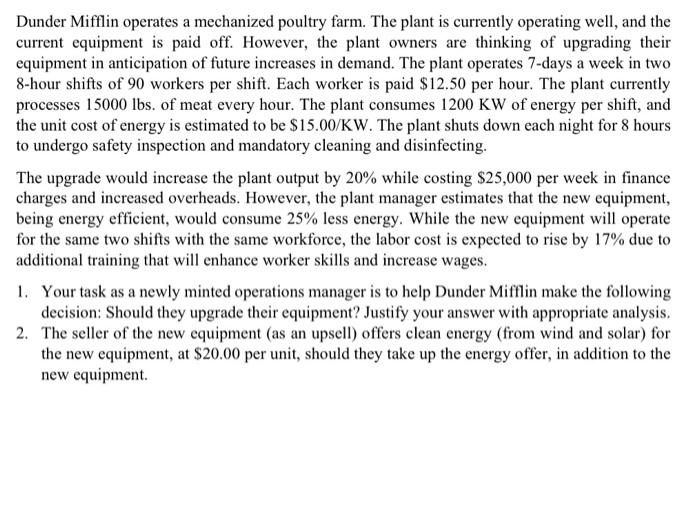 Dunder Mifflin operates a mechanized poultry farm. The plant is currently operating well, and the current equipment is paid off. However, the plant owners are thinking of upgrading their equipment in anticipation of future increases in demand. The plant operates 7-days a week in two 8-hour shifts of 90 workers per shift. Each worker is paid \$12.50 per hour. The plant currently processes 15000 lbs. of meat every hour. The plant consumes 1200 KW of energy per shift, and the unit cost of energy is estimated to be \$15.00/KW. The plant shuts down each night for 8 hours to undergo safety inspection and mandatory cleaning and disinfecting.

The upgrade would increase the plant output by 20% while costing \$25,000 per week in finance charges and increased overheads. However, the plant manager estimates that the new equipment, being energy efficient, would consume 25% less energy. While the new equipment will operate for the same two shifts with the same workforce, the labor cost is expected to rise by 17% due to additional training that will enhance worker skills and increase wages.

1. Your task as a newly minted operations manager is to help Dunder Mifflin make the following decision: Should they upgrade their equipment? Justify your answer with appropriate analysis.
2. The seller of the new equipment (as an upsell) offers clean energy (from wind and solar) for the new equipment, at \$20.00 per unit, should they take up the energy offer, in addition to the new equipment.